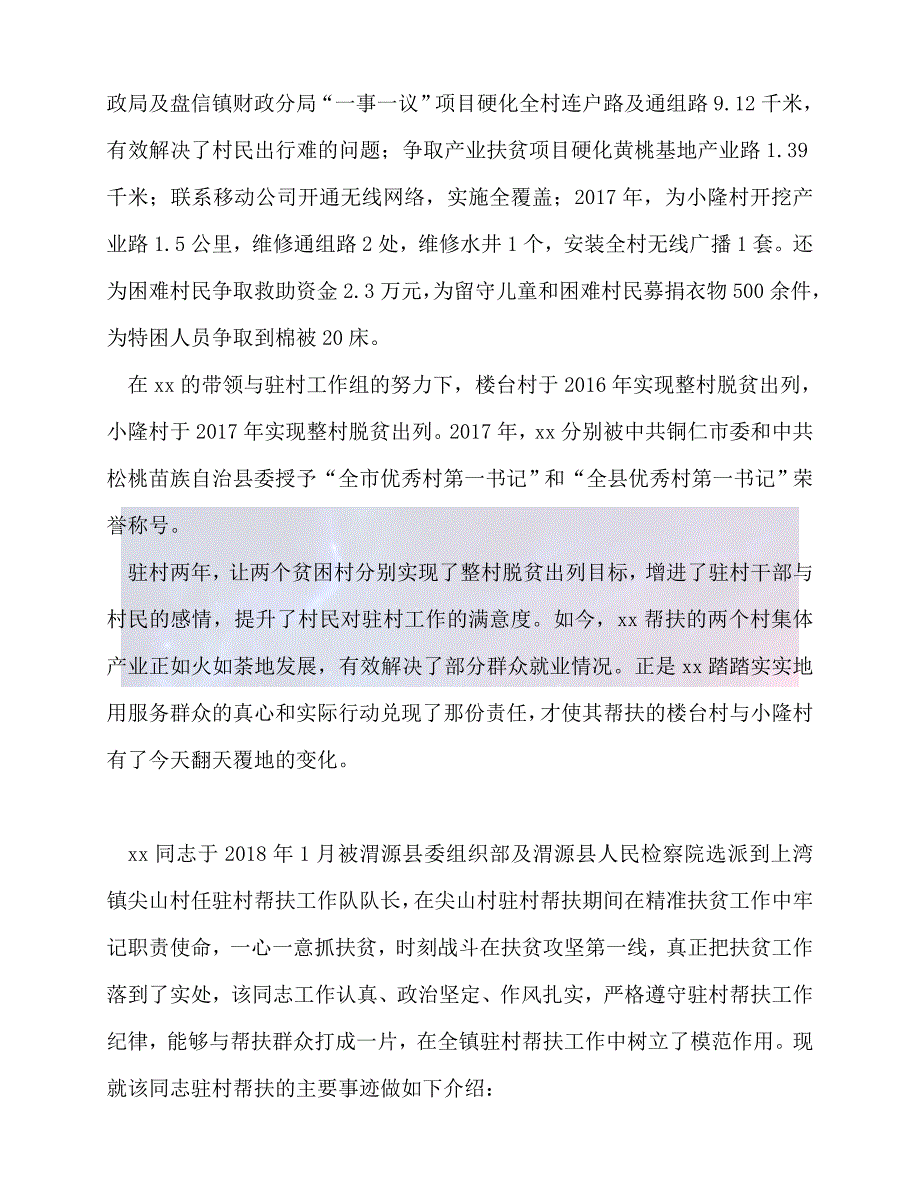 政局及盘信镇财政分局“一事一议”项目硬化全村连户路及通组路 9.12 千米，有效解决了村民出行难的问题；争取产业扶贫项目硬化黄桃基地产业路 1.39 千米；联系移动公司开通无线网络，实施全覆盖；2017 年，为小隆村开挖产业路 1.5 公里，维修通组路 2 处，维修水井 1 个，安装全村无线广播 1 套。还为困难村民争取救助资金 2.3 万元，为留守儿童和困难村民募捐衣物 500 余件，为特困人员争取到棉被 20 床。

在 xx 的带领与驻村工作组的努力下，楼台村于 2016 年实现整村脱贫出列，小隆村于 2017 年实现整村脱贫出列。2017 年，xx 分别被中共铜仁市委和中共松桃苗族自治县委授予“全市优秀村第一书记”和“全县优秀村第一书记”荣誉称号。

驻村两年，让两个贫困村分别实现了整村脱贫出列目标，增进了驻村干部与村民的感情，提升了村民对驻村工作的满意度。如今，xx 帮扶的两个村集体产业正如火如荼地发展，有效解决了部分群众就业情况。正是 xx 踏踏实实地用服务群众的真心和实际行动兑现了那份责任，才使其帮扶的楼台村与小隆村有了今天翻天覆地的变化。

xx 同志于 2018 年 1 月被渭源县委组织部及渭源县人民检察院选派到上湾镇尖山村任驻村帮扶工作队队长，在尖山村驻村帮扶期间在精准扶贫工作中牢记职责使命，一心一意抓扶贫，时刻战斗在扶贫攻坚第一线，真正把扶贫工作落到了实处，该同志工作认真、政治坚定、作风扎实，严格遵守驻村帮扶工作纪律，能够与帮扶群众打成一片，在全镇驻村帮扶工作中树立了模范作用。现就该同志驻村帮扶的主要事迹做如下介绍：